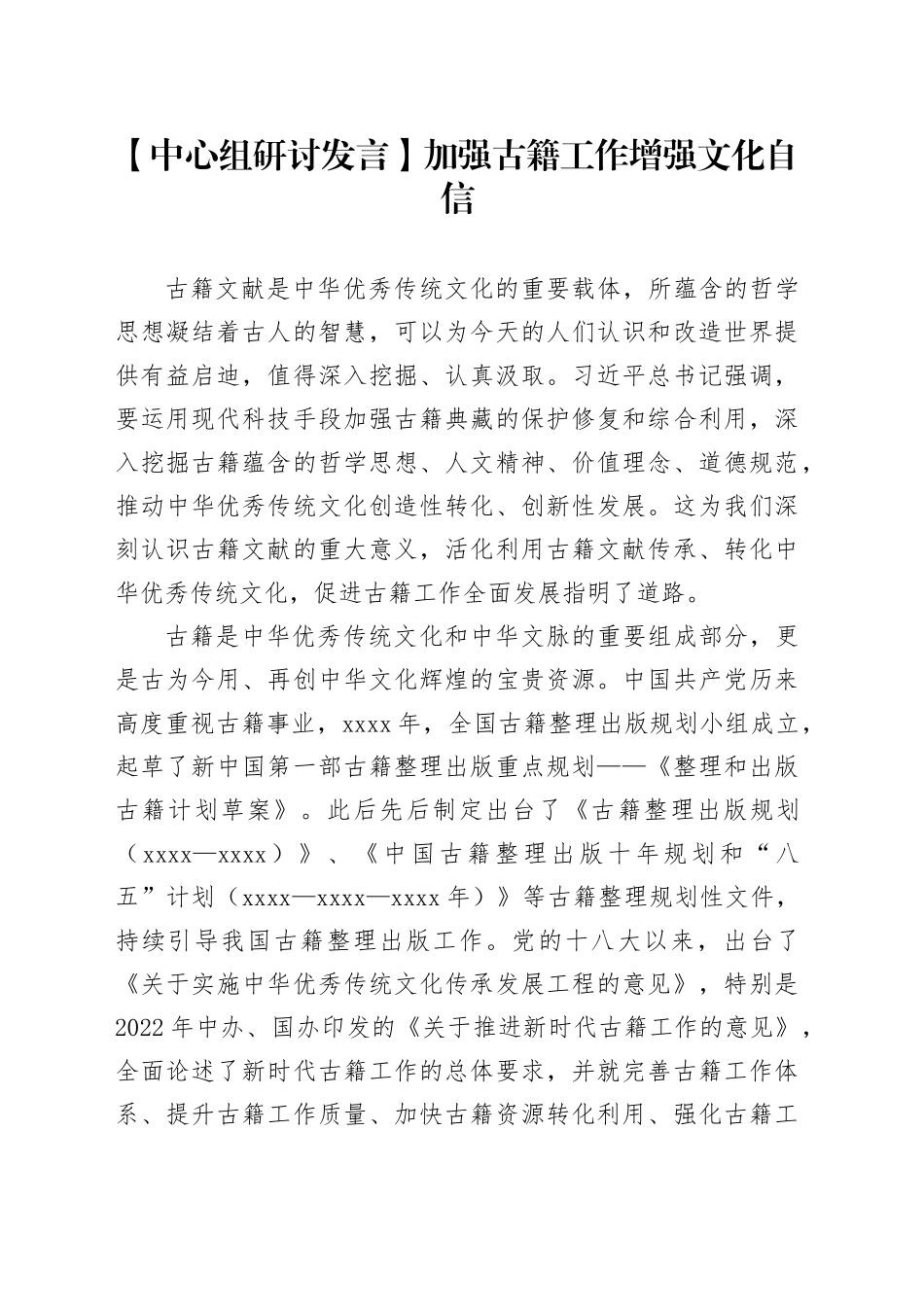 【中心组研讨发言】加强古籍工作增强文化自信

古籍文献是中华优秀传统文化的重要载体，所蕴含的哲学思想凝结着古人的智慧，可以为今天的人们认识和改造世界提供有益启迪，值得深入挖掘、认真汲取。习近平总书记强调，要运用现代科技手段加强古籍典藏的保护修复和综合利用，深入挖掘古籍蕴含的哲学思想、人文精神、价值理念、道德规范，推动中华优秀传统文化创造性转化、创新性发展。这为我们深刻认识古籍文献的重大意义，活化利用古籍文献传承、转化中华优秀传统文化，促进古籍工作全面发展指明了道路。

古籍是中华优秀传统文化和中华文脉的重要组成部分，更是古为今用、再创中华文化辉煌的宝贵资源。中国共产党历来高度重视古籍事业，xxxx年，全国古籍整理出版规划小组成立，起草了新中国第一部古籍整理出版重点规划——《整理和出版古籍计划草案》。此后先后制定出台了《古籍整理出版规划（xxxx—xxxx）》、《中国古籍整理出版十年规划和“八五”计划（xxxx—xxxx—xxxx年）》等古籍整理规划性文件，持续引导我国古籍整理出版工作。党的十八大以来，出台了《关于实施中华优秀传统文化传承发展工程的意见》，特别是2022年中办、国办印发的《关于推进新时代古籍工作的意见》，全面论述了新时代古籍工作的总体要求，并就完善古籍工作体系、提升古籍工作质量、加快古籍资源转化利用、强化古籍工